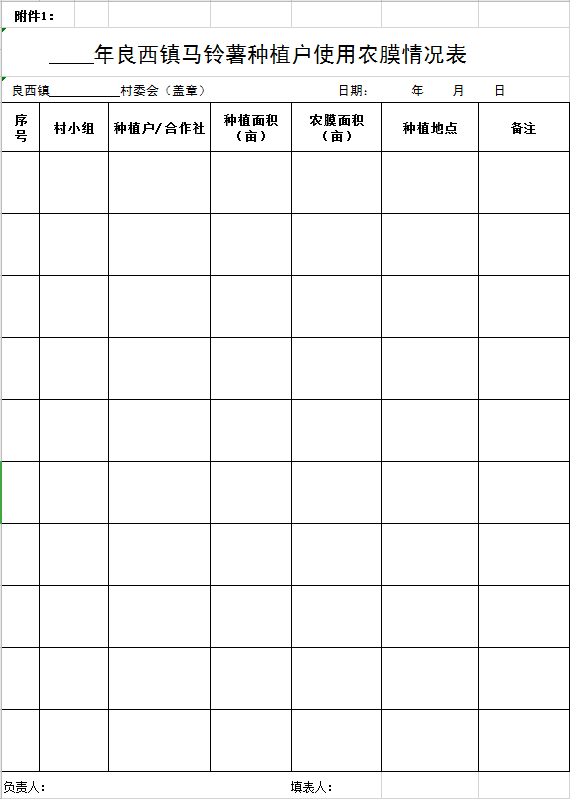 附件1：

____年良西镇马铃薯种植户使用农膜情况表

良西镇__________村委会（盖章）　　　　日期：　　年　　月　　日

| 序号 | 村小组 | 种植户/合作社 | 种植面积（亩） | 农膜面积（亩） | 种植地点 | 备注 |
|---|---|---|---|---|---|---|
| | | | | | | |
| | | | | | | |
| | | | | | | |
| | | | | | | |
| | | | | | | |
| | | | | | | |
| | | | | | | |
| | | | | | | |
| | | | | | | |
| | | | | | | |

负责人：　　　　填表人：